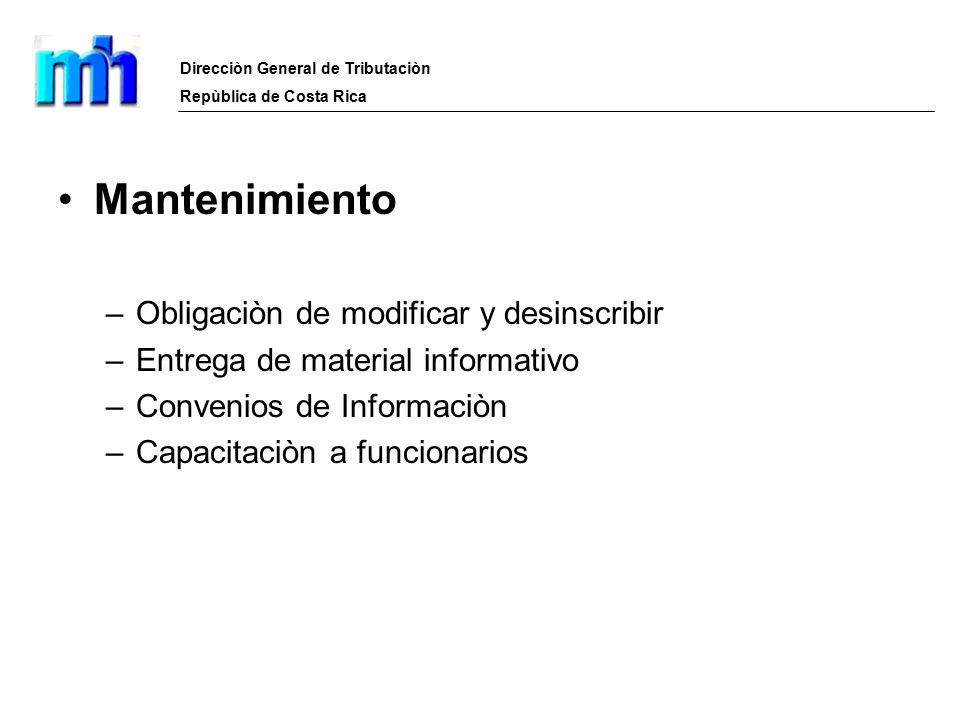 mh

Direcciòn General de Tributaciòn
Repùblica de Costa Rica

• Mantenimiento

– Obligaciòn de modificar y desinscribir
– Entrega de material informativo
– Convenios de Informaciòn
– Capacitaciòn a funcionarios